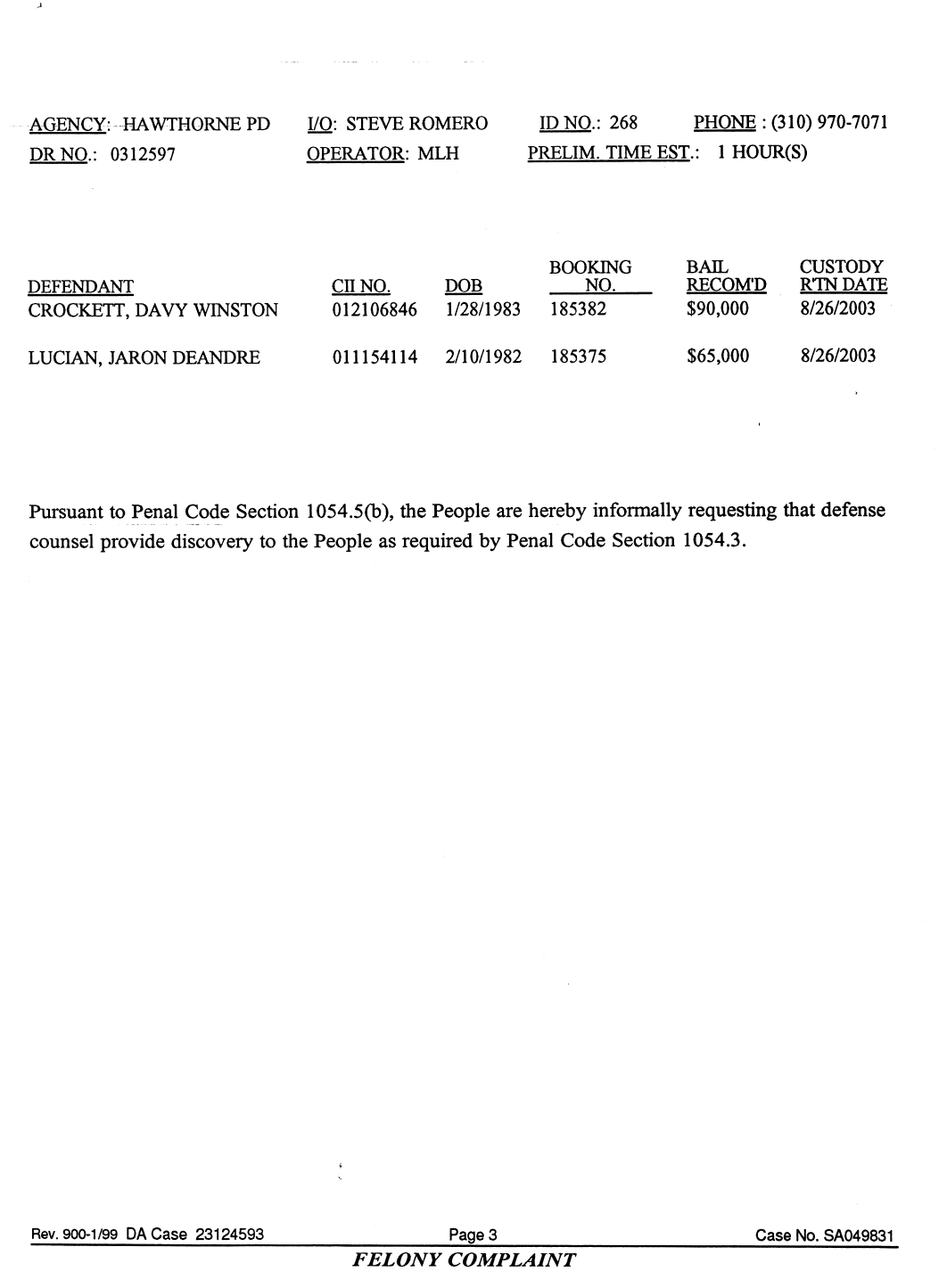 AGENCY: HAWTHORNE PD I/O: STEVE ROMERO ID NO.: 268 PHONE : (310) 970-7071
DR NO.: 0312597 OPERATOR: MLH PRELIM. TIME EST.: 1 HOUR(S)

| DEFENDANT | CII NO. | DOB | BOOKING NO. | BAIL RECOM'D | CUSTODY R'TN DATE |
|---|---|---|---|---|---|
| CROCKETT, DAVY WINSTON | 012106846 | 1/28/1983 | 185382 | $90,000 | 8/26/2003 |
| LUCIAN, JARON DEANDRE | 011154114 | 2/10/1982 | 185375 | $65,000 | 8/26/2003 |

Pursuant to Penal Code Section 1054.5(b), the People are hereby informally requesting that defense counsel provide discovery to the People as required by Penal Code Section 1054.3.

Rev. 900-1/99 DA Case 23124593 Page 3 Case No. SA049831
FELONY COMPLAINT